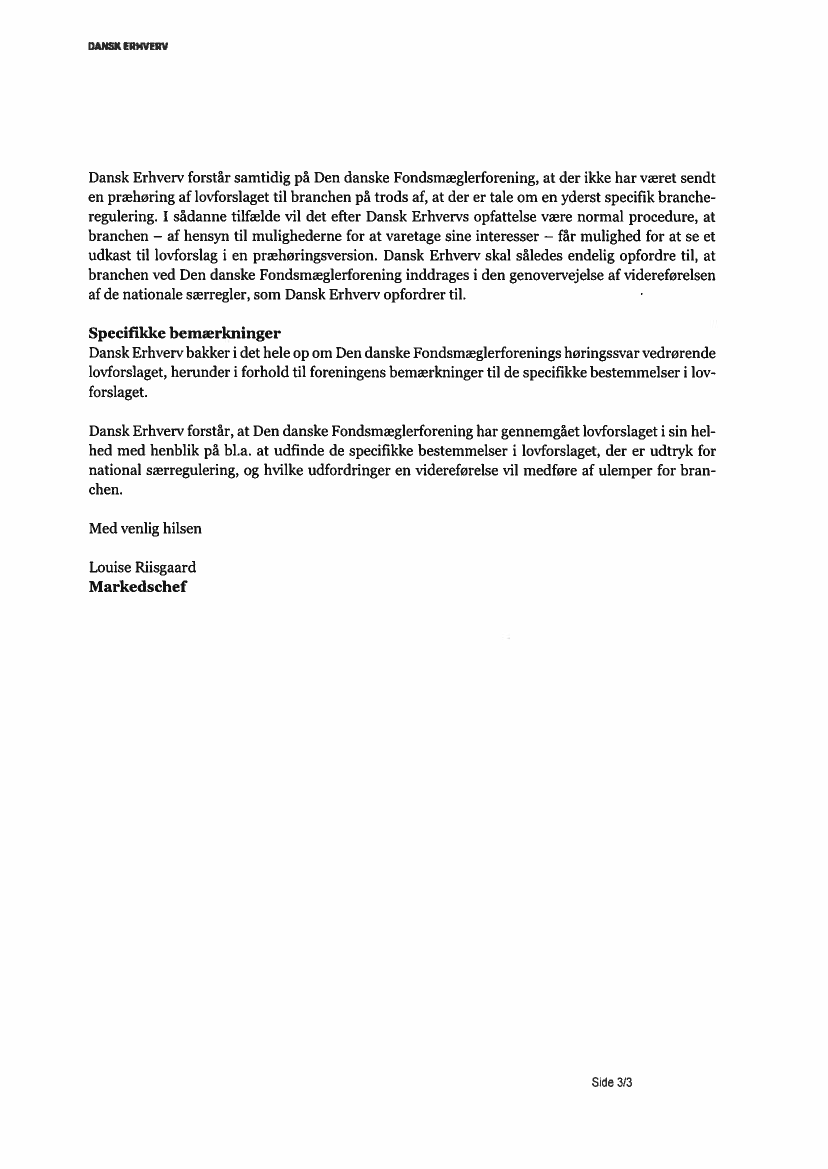 DANSK ERHVERV

Dansk Erhverv forstår samtidig på Den danske Fondsmæglerforening, at der ikke har været sendt en præhøring af lovforslaget til branchen på trods af, at der er tale om en yderst specifik brancheregulering. I sådanne tilfælde vil det efter Dansk Erhvervs opfattelse være normal procedure, at branchen – af hensyn til mulighederne for at varetage sine interesser – får mulighed for at se et udkast til lovforslag i en præhøringsversion. Dansk Erhverv skal således endelig opfordre til, at branchen ved Den danske Fondsmæglerforening inddrages i den genovervejelse af videreførelsen af de nationale særregler, som Dansk Erhverv opfordrer til.

Specifikke bemærkninger
Dansk Erhverv bakker i det hele op om Den danske Fondsmæglerforenings høringssvar vedrørende lovforslaget, herunder i forhold til foreningens bemærkninger til de specifikke bestemmelser i lovforslaget.

Dansk Erhverv forstår, at Den danske Fondsmæglerforening har gennemgået lovforslaget i sin helhed med henblik på bl.a. at udfinde de specifikke bestemmelser i lovforslaget, der er udtryk for national særregulering, og hvilke udfordringer en videreførelse vil medføre af ulemper for branchen.

Med venlig hilsen

Louise Riisgaard
Markedschef

Side 3/3